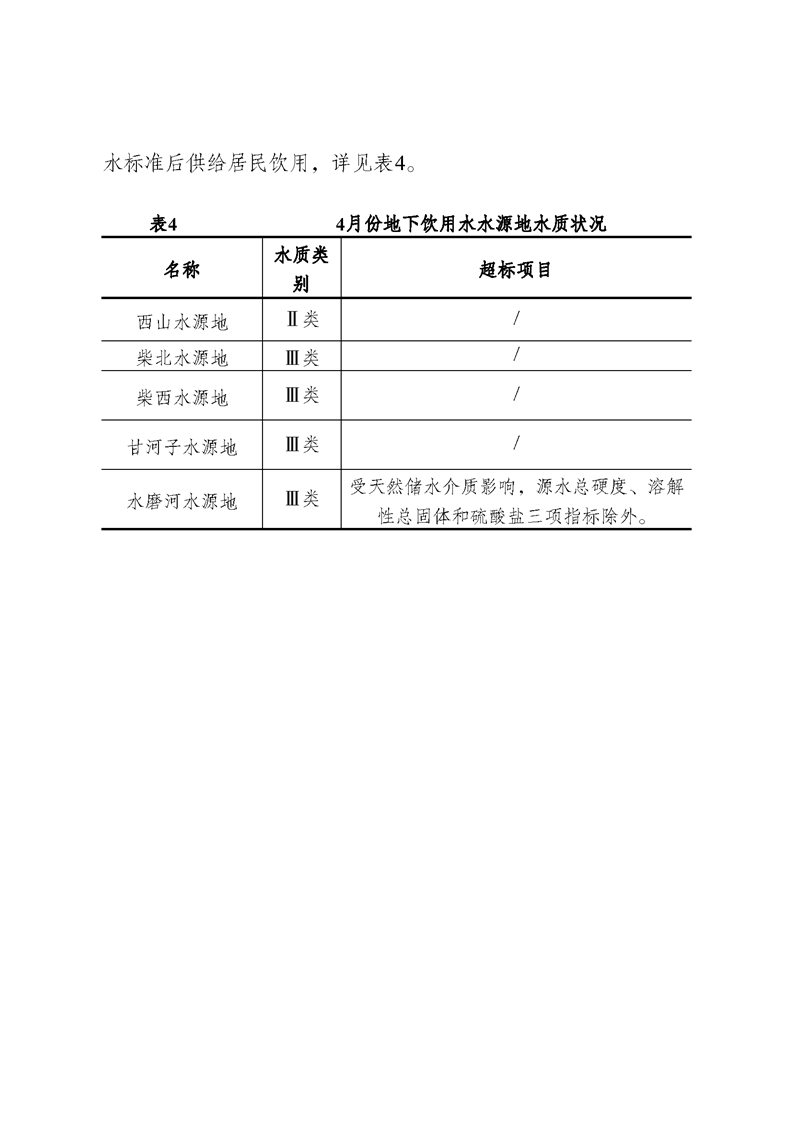 水标准后供给居民饮用，详见表4。

表4　　4月份地下饮用水水源地水质状况

| 名称 | 水质类别 | 超标项目 |
|---|---|---|
| 西山水源地 | Ⅱ类 | / |
| 柴北水源地 | Ⅲ类 | / |
| 柴西水源地 | Ⅲ类 | / |
| 甘河子水源地 | Ⅲ类 | / |
| 水磨河水源地 | Ⅲ类 | 受天然储水介质影响，源水总硬度、溶解性总固体和硫酸盐三项指标除外。 |